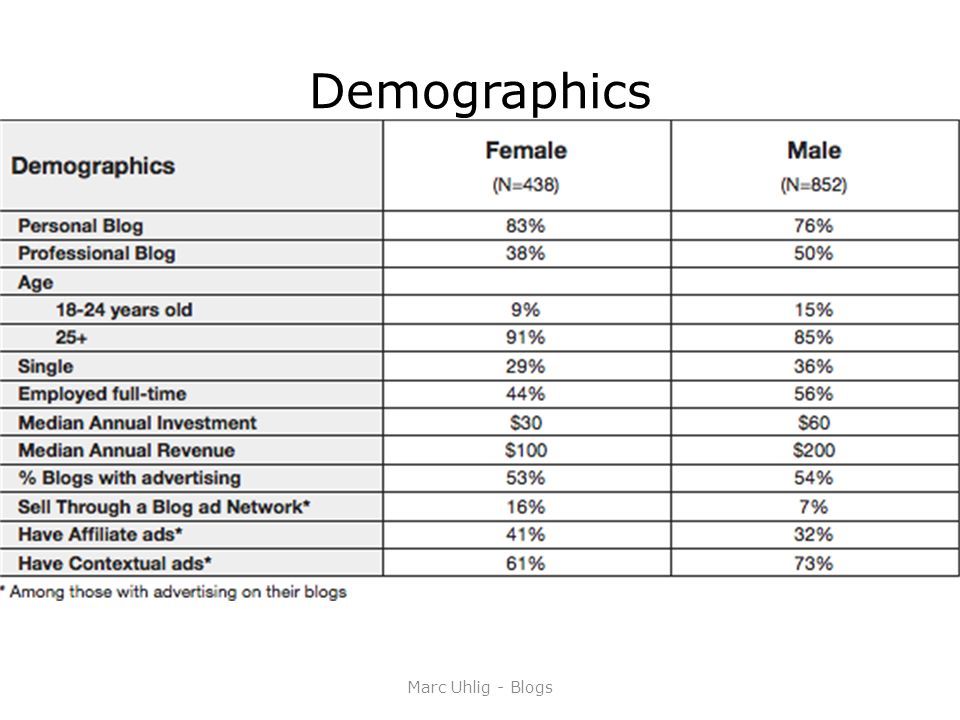 Demographics

| Demographics | Female (N=438) | Male (N=852) |
|---|---|---|
| Personal Blog | 83% | 76% |
| Professional Blog | 38% | 50% |
| Age | | |
| 18-24 years old | 9% | 15% |
| 25+ | 91% | 85% |
| Single | 29% | 36% |
| Employed full-time | 44% | 56% |
| Median Annual Investment | \$30 | \$60 |
| Median Annual Revenue | \$100 | \$200 |
| % Blogs with advertising | 53% | 54% |
| Sell Through a Blog ad Network* | 16% | 7% |
| Have Affiliate ads* | 41% | 32% |
| Have Contextual ads* | 61% | 73% |

* Among those with advertising on their blogs

Marc Uhlig - Blogs